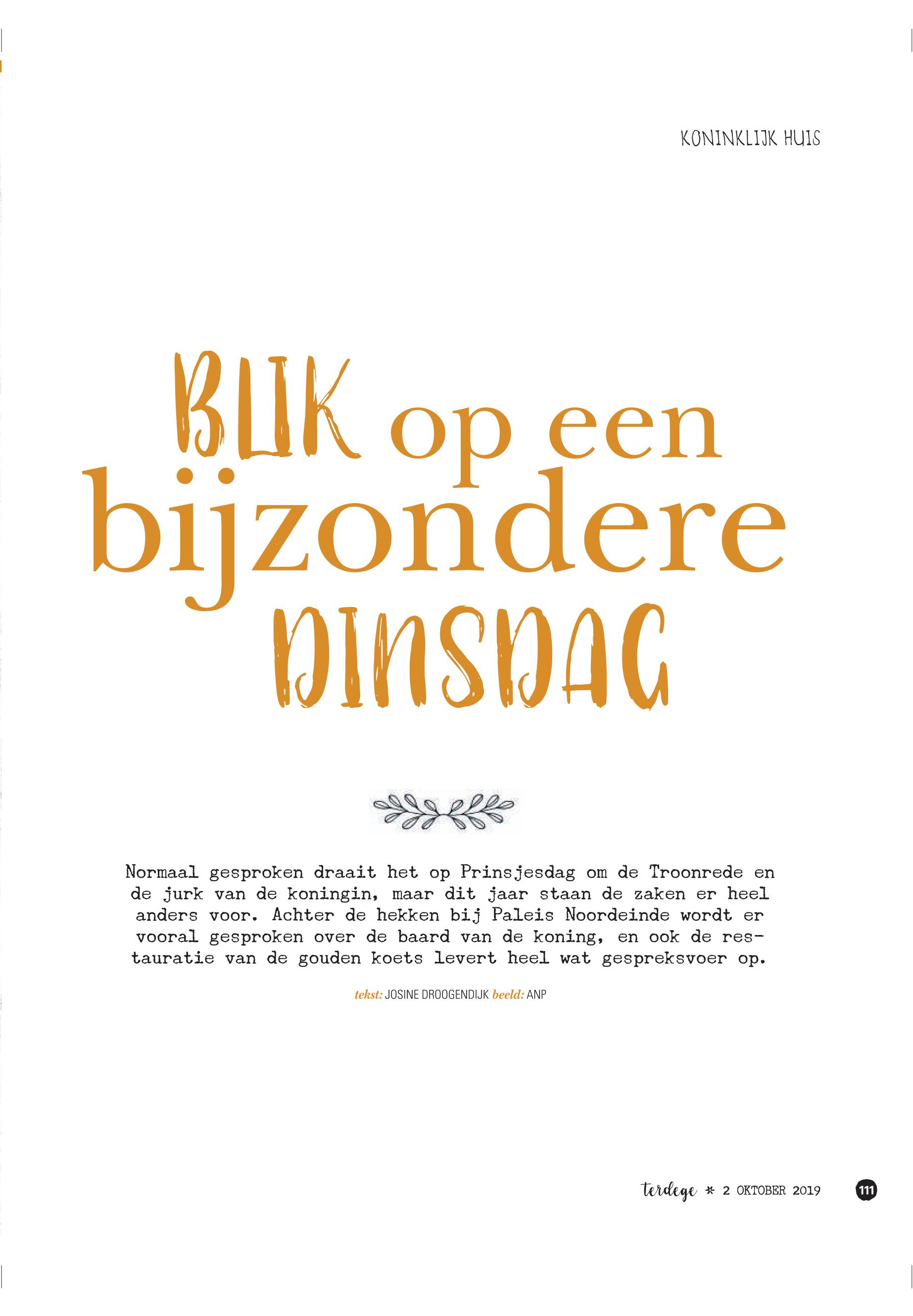 KONINKLIJK HUIS

BLIK op een bijzondere DINSDAG

Normaal gesproken draait het op Prinsjesdag om de Troonrede en de jurk van de koningin, maar dit jaar staan de zaken er heel anders voor. Achter de hekken bij Paleis Noordeinde wordt er vooral gesproken over de baard van de koning, en ook de restauratie van de gouden koets levert heel wat gespreksvoer op.

tekst: JOSINE DROOGENDIJK beeld: ANP

terdege * 2 OKTOBER 2019 111